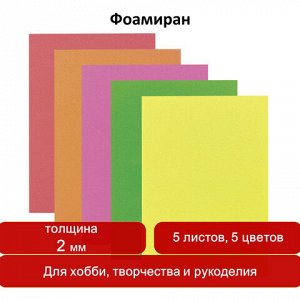 Фоамиран

толщина
2 мм

5 листов, 5 цветов

Для хобби, творчества и рукоделия